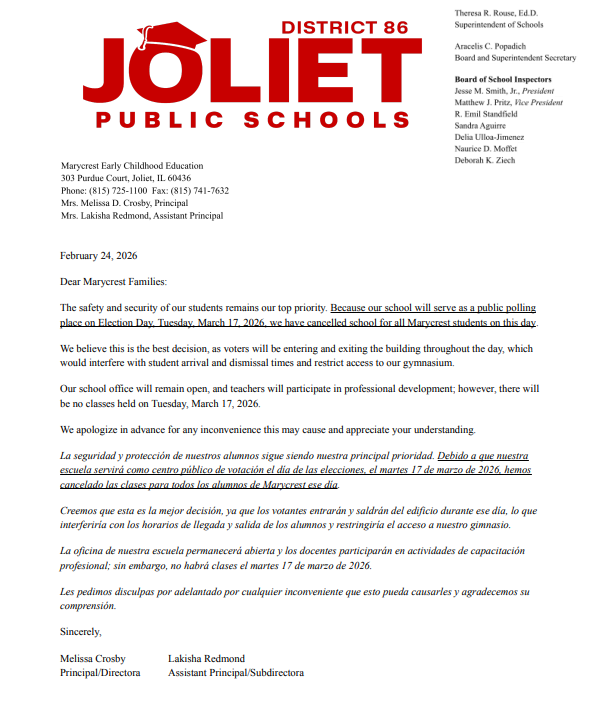 DISTRICT 86
JOLIET
PUBLIC SCHOOLS

Theresa R. Rouse, Ed.D.
Superintendent of Schools

Aracelis C. Popadich
Board and Superintendent Secretary

Board of School Inspectors
Jesse M. Smith, Jr., President
Matthew J. Pritz, Vice President
R. Emil Standfield
Sandra Aguirre
Delia Ulloa-Jimenez
Naurice D. Moffet
Deborah K. Ziech

Marycrest Early Childhood Education
303 Purdue Court, Joliet, IL 60436
Phone: (815) 725-1100 Fax: (815) 741-7632
Mrs. Melissa D. Crosby, Principal
Mrs. Lakisha Redmond, Assistant Principal

February 24, 2026

Dear Marycrest Families:

The safety and security of our students remains our top priority. Because our school will serve as a public polling place on Election Day, Tuesday, March 17, 2026, we have cancelled school for all Marycrest students on this day.

We believe this is the best decision, as voters will be entering and exiting the building throughout the day, which would interfere with student arrival and dismissal times and restrict access to our gymnasium.

Our school office will remain open, and teachers will participate in professional development; however, there will be no classes held on Tuesday, March 17, 2026.

We apologize in advance for any inconvenience this may cause and appreciate your understanding.

La seguridad y protección de nuestros alumnos sigue siendo nuestra principal prioridad. Debido a que nuestra escuela servirá como centro público de votación el día de las elecciones, el martes 17 de marzo de 2026, hemos cancelado las clases para todos los alumnos de Marycrest ese día.

Creemos que esta es la mejor decisión, ya que los votantes entrarán y saldrán del edificio durante ese día, lo que interferiría con los horarios de llegada y salida de los alumnos y restringiría el acceso a nuestro gimnasio.

La oficina de nuestra escuela permanecerá abierta y los docentes participarán en actividades de capacitación profesional; sin embargo, no habrá clases el martes 17 de marzo de 2026.

Les pedimos disculpas por adelantado por cualquier inconveniente que esto pueda causarles y agradecemos su comprensión.

Sincerely,

Melissa Crosby
Principal/Directora

Lakisha Redmond
Assistant Principal/Subdirectora